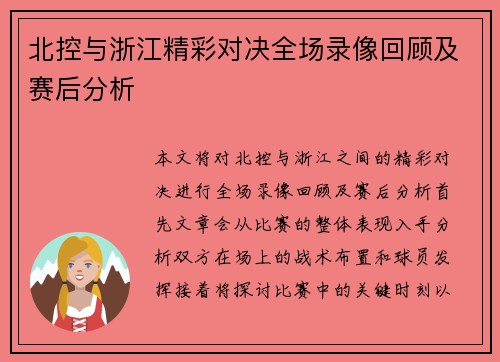 北控与浙江精彩对决全场录像回顾及赛后分析

本文将对北控与浙江之间的精彩对决进行全场录像回顾及赛后分析首先文章会从比赛的整体表现入手分析双方在场上的战术布置和球员发挥接着将探讨比赛中的关键时刻以